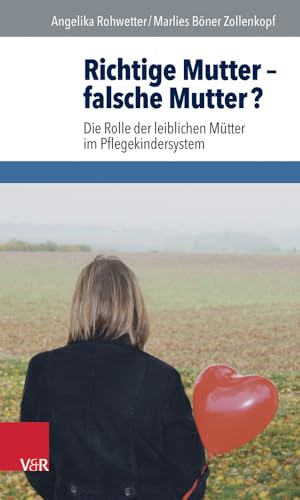 Angelika Rohwetter / Marlies Böner Zollenkopf

Richtige Mutter – falsche Mutter?

Die Rolle der leiblichen Mütter im Pflegekindersystem

V&R